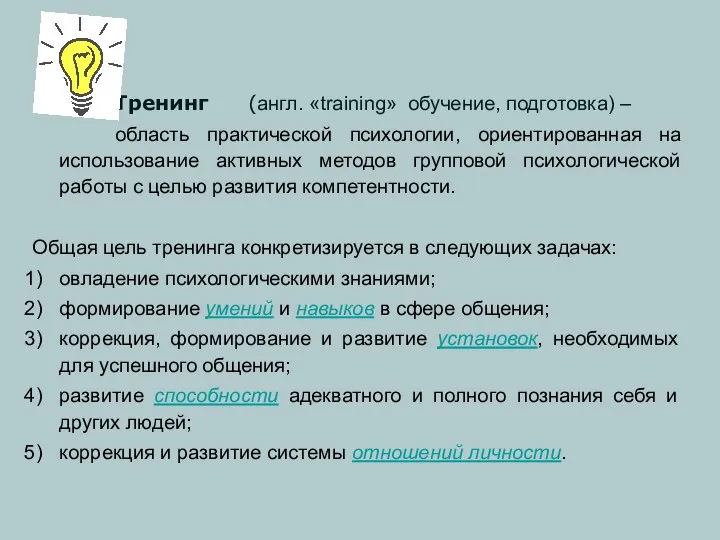 Тренинг (англ. «training» обучение, подготовка) – область практической психологии, ориентированная на использование активных методов групповой психологической работы с целью развития компетентности.

Общая цель тренинга конкретизируется в следующих задачах:
1) овладение психологическими знаниями;
2) формирование умений и навыков в сфере общения;
3) коррекция, формирование и развитие установок, необходимых для успешного общения;
4) развитие способности адекватного и полного познания себя и других людей;
5) коррекция и развитие системы отношений личности.